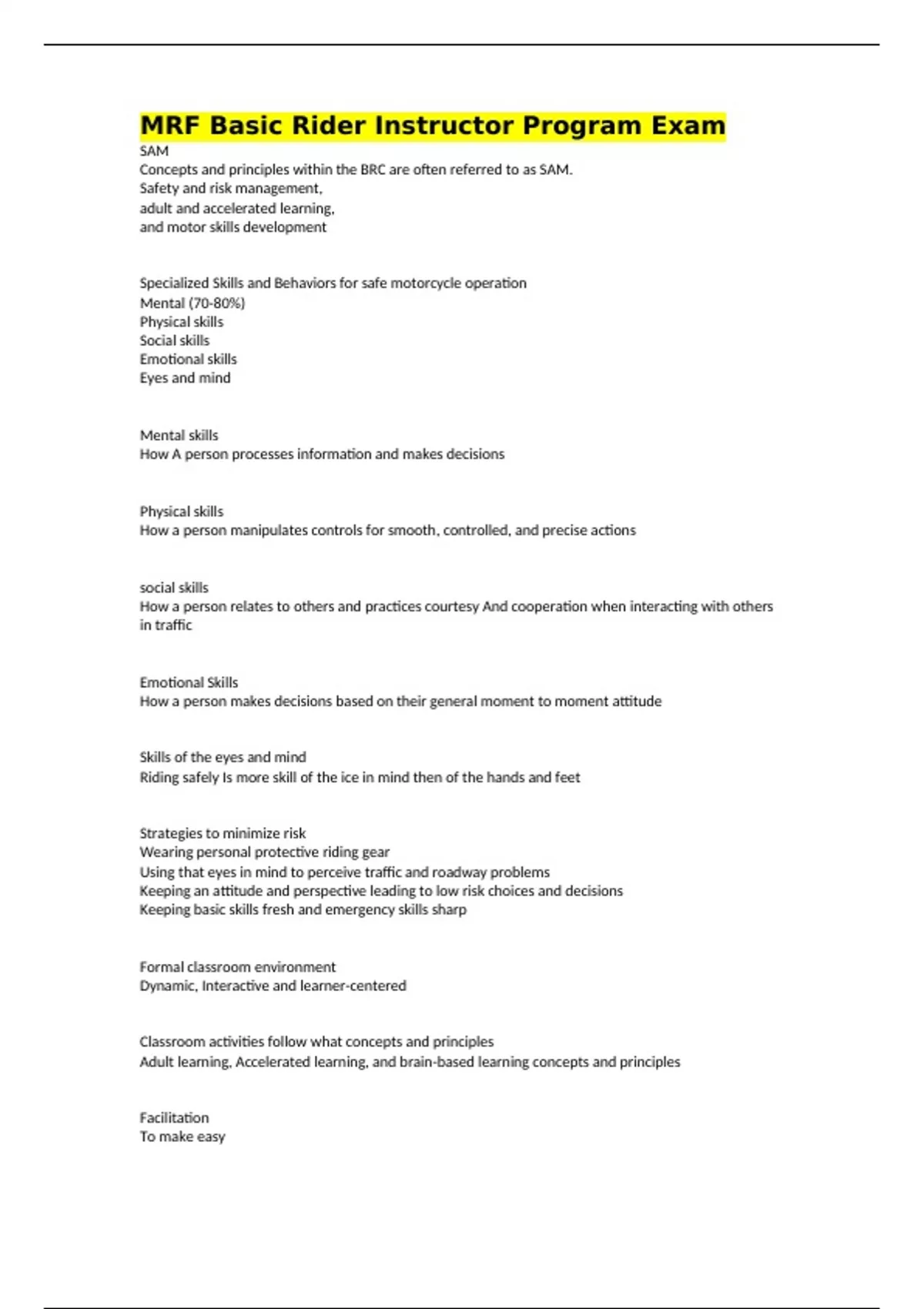 MRF Basic Rider Instructor Program Exam
SAM
Concepts and principles within the BRC are often referred to as SAM.
Safety and risk management,
adult and accelerated learning,
and motor skills development

Specialized Skills and Behaviors for safe motorcycle operation
Mental (70-80%)
Physical skills
Social skills
Emotional skills
Eyes and mind

Mental skills
How A person processes information and makes decisions

Physical skills
How a person manipulates controls for smooth, controlled, and precise actions

social skills
How a person relates to others and practices courtesy And cooperation when interacting with others in traffic

Emotional Skills
How a person makes decisions based on their general moment to moment attitude

Skills of the eyes and mind
Riding safely Is more skill of the ice in mind then of the hands and feet

Strategies to minimize risk
Wearing personal protective riding gear
Using that eyes in mind to perceive traffic and roadway problems
Keeping an attitude and perspective leading to low risk choices and decisions
Keeping basic skills fresh and emergency skills sharp

Formal classroom environment
Dynamic, Interactive and learner-centered

Classroom activities follow what concepts and principles
Adult learning, Accelerated learning, and brain-based learning concepts and principles

Facilitation
To make easy